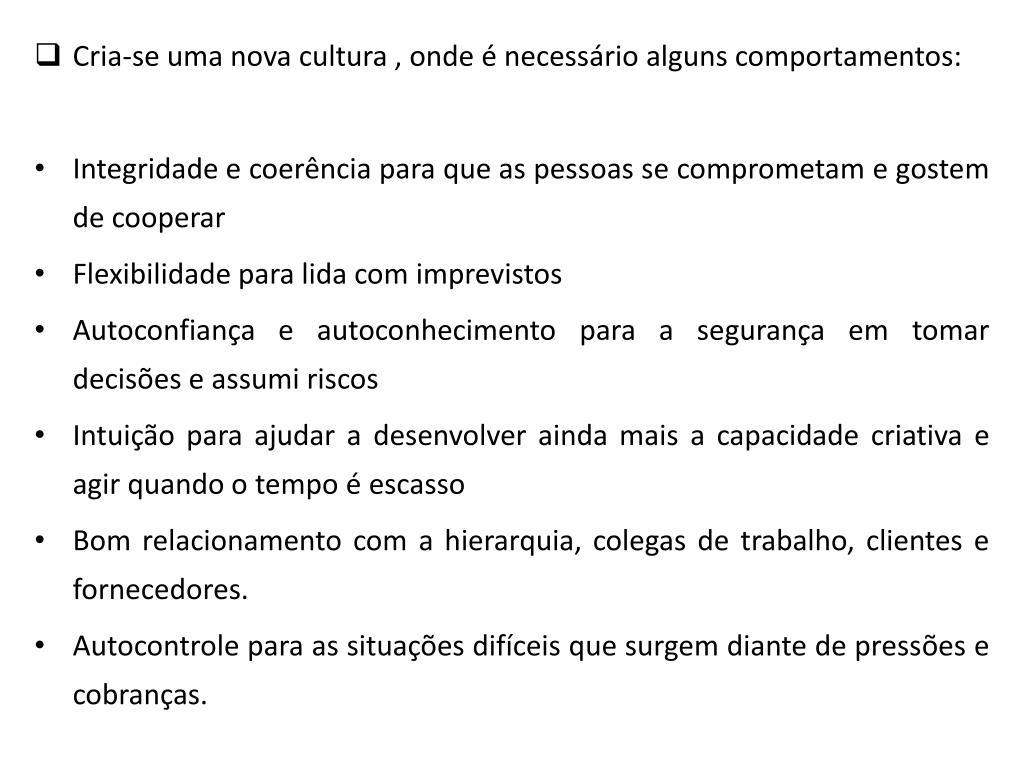 ❑ Cria-se uma nova cultura , onde é necessário alguns comportamentos:

• Integridade e coerência para que as pessoas se comprometam e gostem de cooperar
• Flexibilidade para lida com imprevistos
• Autoconfiança e autoconhecimento para a segurança em tomar decisões e assumi riscos
• Intuição para ajudar a desenvolver ainda mais a capacidade criativa e agir quando o tempo é escasso
• Bom relacionamento com a hierarquia, colegas de trabalho, clientes e fornecedores.
• Autocontrole para as situações difíceis que surgem diante de pressões e cobranças.